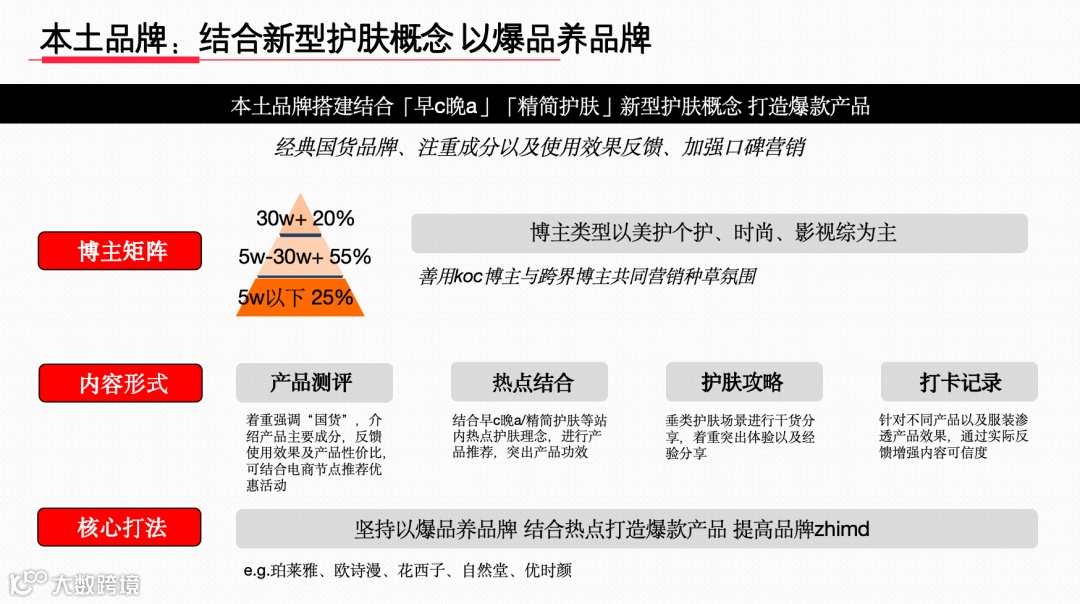 本土品牌：结合新型护肤概念 以爆品养品牌

本土品牌搭建结合「早c晚a」「精简护肤」新型护肤概念 打造爆款产品

经典国货品牌、注重成分以及使用效果反馈、加强口碑营销

博主矩阵

30w+ 20%

5w-30w+ 55%

5w以下 25%

博主类型以美护个护、时尚、影视综为主

善用koc博主与跨界博主共同营销种草氛围

内容形式

产品测评

着重强调“国货”，介绍产品主要成分，反馈使用效果及产品性价比，可结合电商节点推荐优惠活动

热点结合

结合早c晚a/精简护肤等站内热点护肤理念，进行产品推荐，突出产品功效

护肤攻略

垂类护肤场景进行干货分享，着重突出体验以及经验分享

打卡记录

针对不同产品以及服装渗透产品效果，通过实际反馈增强内容可信度

核心打法

坚持以爆品养品牌 结合热点打造爆款产品 提高品牌zhimd

e.g.珀莱雅、欧诗漫、花西子、自然堂、优时颜

大数跨境